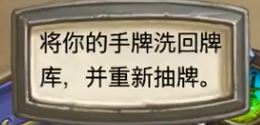 将你的手牌洗回牌库，并重新抽牌。